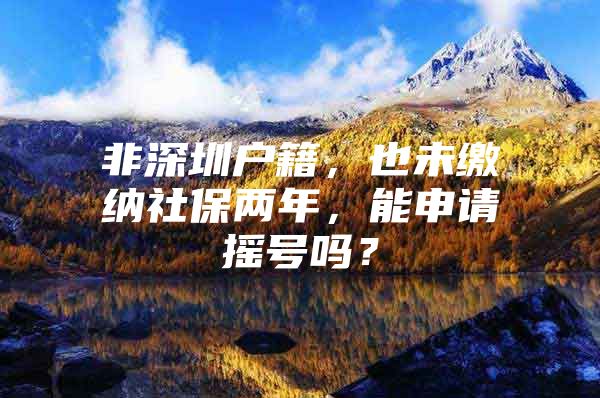 非深圳户籍，也未缴纳社保两年，能申请摇号吗？